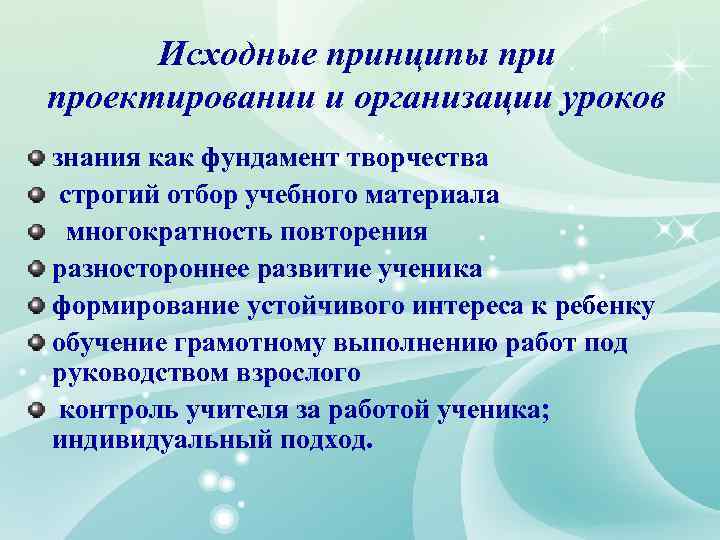 Исходные принципы при проектировании и организации уроков

знания как фундамент творчества

строгий отбор учебного материала

многократность повторения

разностороннее развитие ученика

формирование устойчивого интереса к ребенку

обучение грамотному выполнению работ под руководством взрослого

контроль учителя за работой ученика; индивидуальный подход.